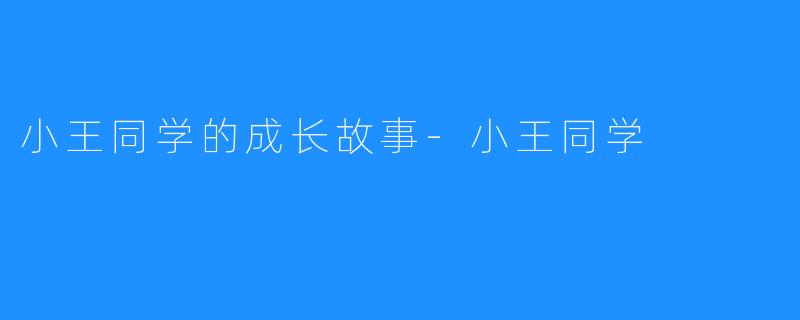 小王同学的成长故事- 小王同学